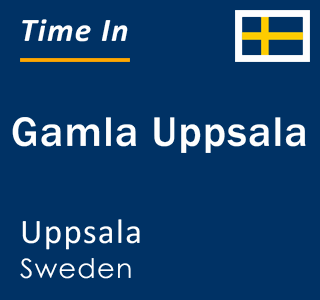 Time In

Gamla Uppsala

Uppsala
Sweden